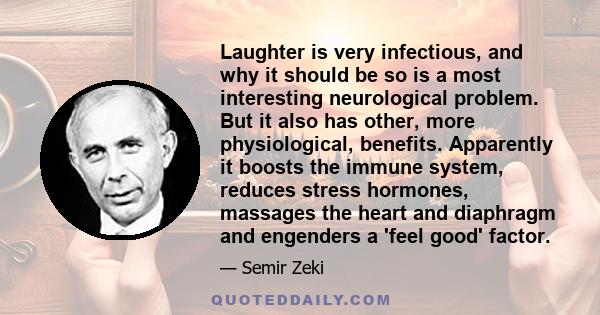 Laughter is very infectious, and why it should be so is a most interesting neurological problem. But it also has other, more physiological, benefits. Apparently it boosts the immune system, reduces stress hormones, massages the heart and diaphragm and engenders a 'feel good' factor.

— Semir Zeki

QUOTEDDAILY.COM